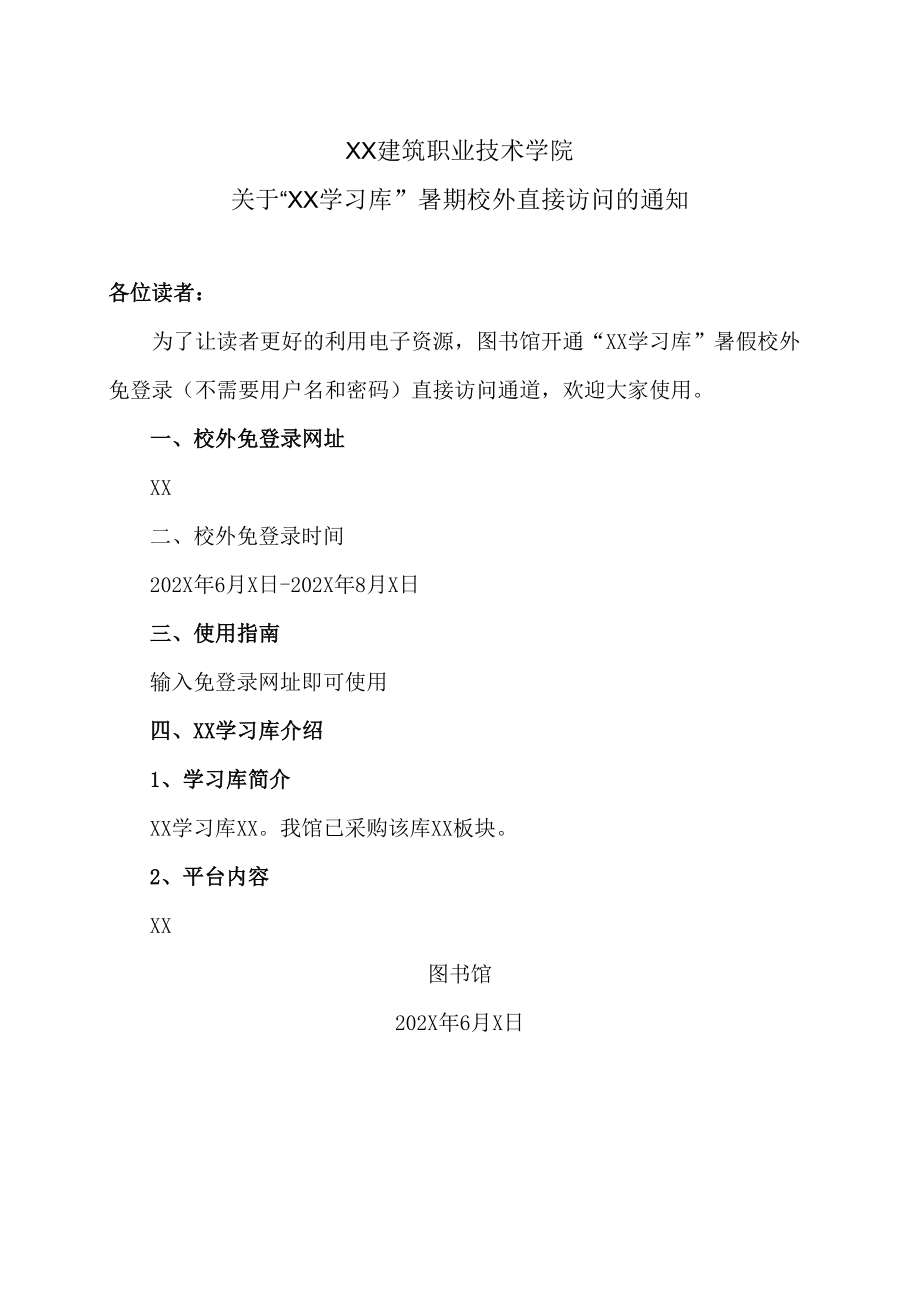 XX建筑职业技术学院

关于“XX学习库”暑期校外直接访问的通知

各位读者：

为了让读者更好的利用电子资源，图书馆开通“XX学习库”暑假校外免登录（不需要用户名和密码）直接访问通道，欢迎大家使用。

一、校外免登录网址

XX

二、校外免登录时间

202X年6月X日-202X年8月X日

三、使用指南

输入免登录网址即可使用

四、XX学习库介绍

1、学习库简介

XX学习库XX。我馆已采购该库XX板块。

2、平台内容

XX

图书馆

202X年6月X日